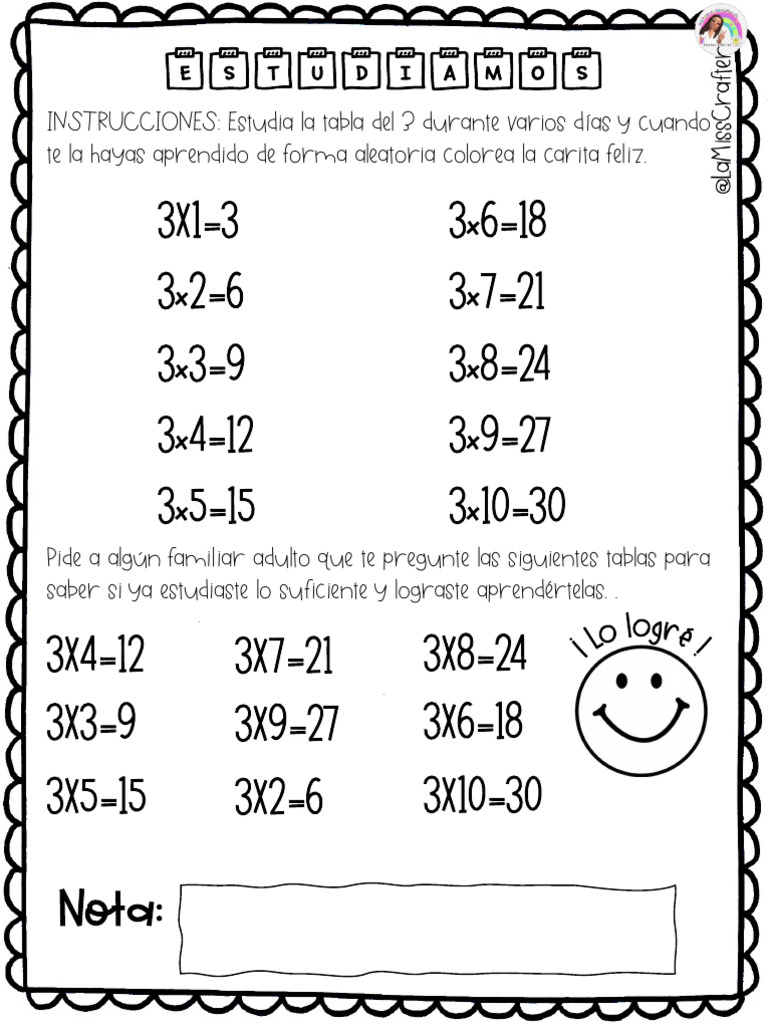 ESTUDIAMOS

@LaMissCrafter

INSTRUCCIONES: Estudia la tabla del 3 durante varios días y cuando te la hayas aprendido de forma aleatoria colorea la carita feliz.

3X1=3
3×2=6
3×3=9
3×4=12
3×5=15

3×6=18
3×7=21
3×8=24
3×9=27
3×10=30

Pide a algún familiar adulto que te pregunte las siguientes tablas para saber si ya estudiaste lo suficiente y lograste aprendértelas. .

3X4=12
3X3=9
3X5=15

3X7=21
3X9=27
3X2=6

3X8=24
3X6=18
3X10=30

¡Lo logré!

Nota: